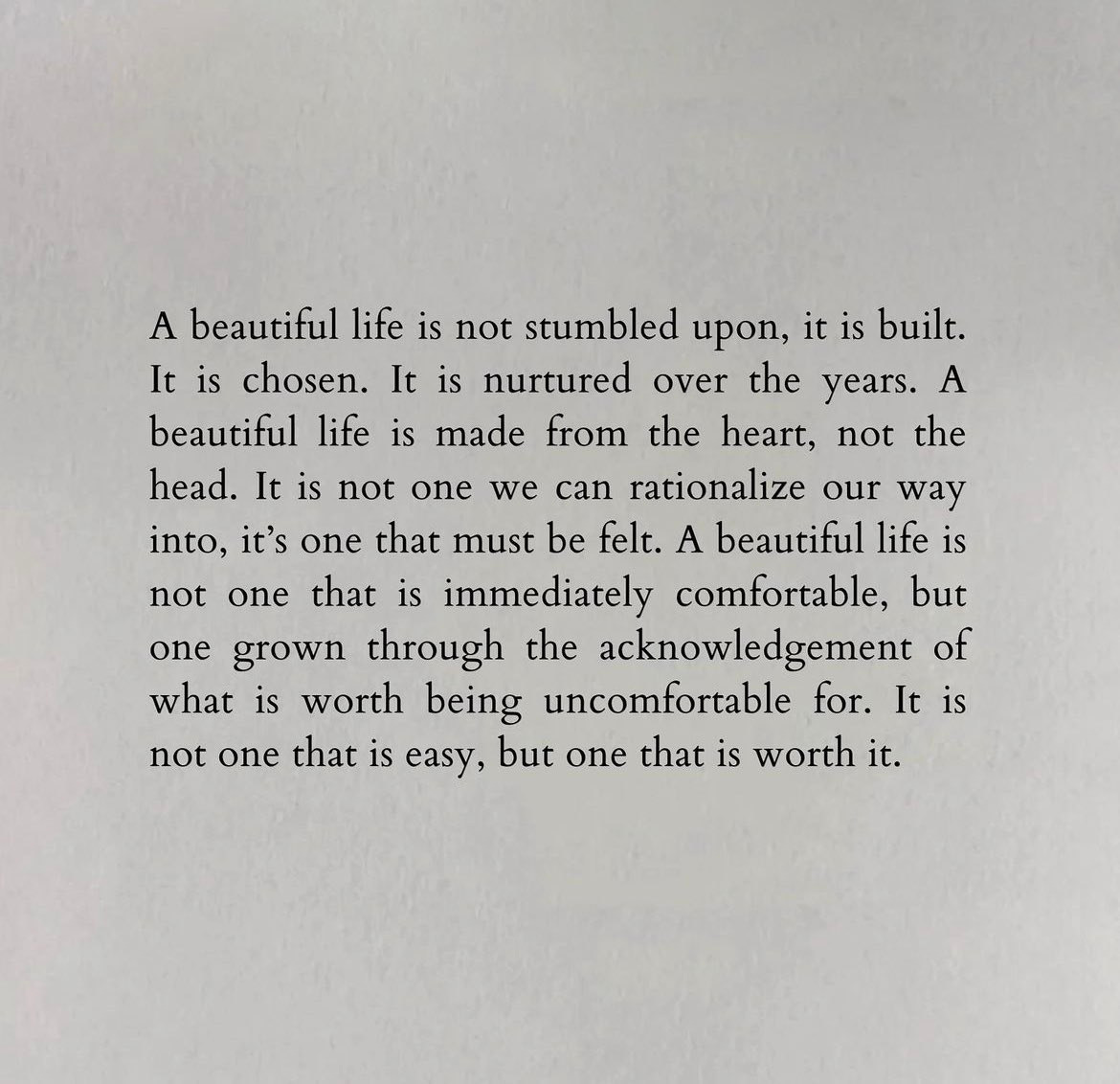 A beautiful life is not stumbled upon, it is built. It is chosen. It is nurtured over the years. A beautiful life is made from the heart, not the head. It is not one we can rationalize our way into, it's one that must be felt. A beautiful life is not one that is immediately comfortable, but one grown through the acknowledgement of what is worth being uncomfortable for. It is not one that is easy, but one that is worth it.